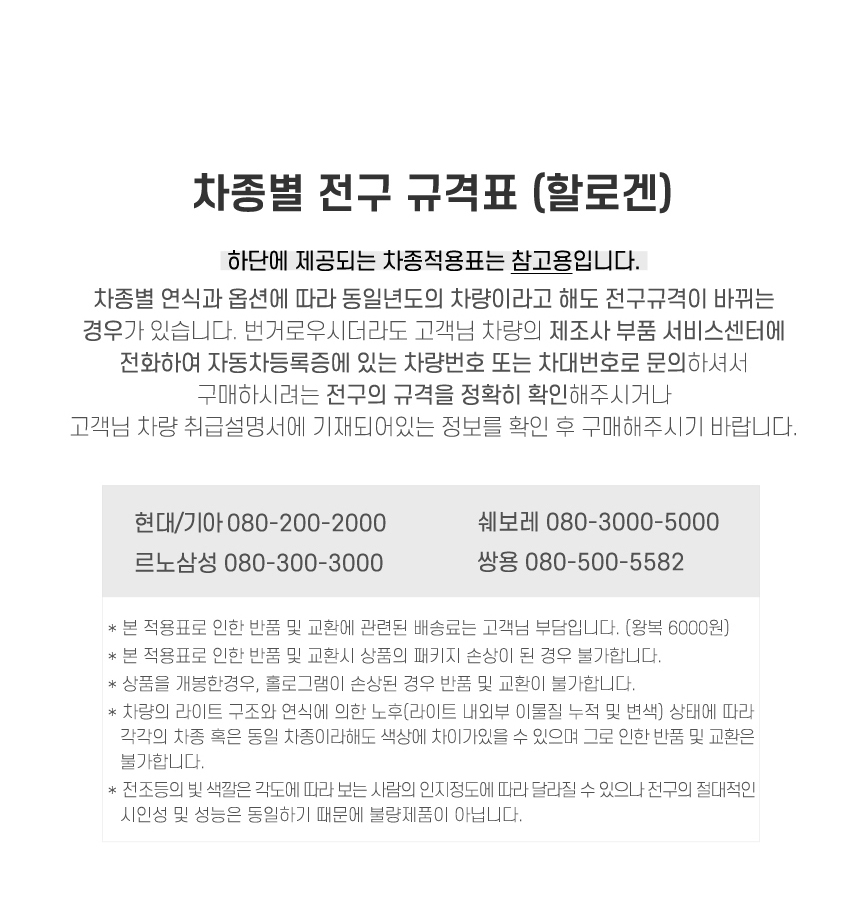 차종별 전구 규격표 (할로겐)

하단에 제공되는 차종적용표는 참고용입니다.

차종별 연식과 옵션에 따라 동일년도의 차량이라고 해도 전구규격이 바뀌는 경우가 있습니다. 번거로우시더라도 고객님 차량의 제조사 부품 서비스센터에 전화하여 자동차등록증에 있는 차량번호 또는 차대번호로 문의하셔서 구매하시려는 전구의 규격을 정확히 확인해주시거나 고객님 차량 취급설명서에 기재되어있는 정보를 확인 후 구매해주시기 바랍니다.

현대/기아 080-200-2000
르노삼성 080-300-3000

쉐보레 080-3000-5000
쌍용 080-500-5582

* 본 적용표로 인한 반품 및 교환에 관련된 배송료는 고객님 부담입니다. (왕복 6000원)
* 본 적용표로 인한 반품 및 교환시 상품의 패키지 손상이 된 경우 불가합니다.
* 상품을 개봉한경우, 홀로그램이 손상된 경우 반품 및 교환이 불가합니다.
* 차량의 라이트 구조와 연식에 의한 노후(라이트 내외부 이물질 누적 및 변색) 상태에 따라 각각의 차종 혹은 동일 차종이라해도 색상에 차이가있을 수 있으며 그로 인한 반품 및 교환은 불가합니다.
* 전조등의 빛 색깔은 각도에 따라 보는 사람의 인지정도에 따라 달라질 수 있으나 전구의 절대적인 시인성 및 성능은 동일하기 때문에 불량제품이 아닙니다.